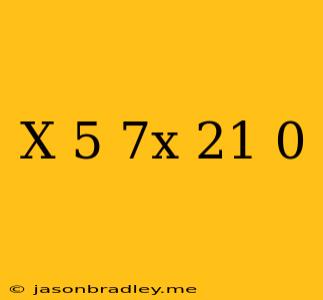 X 5 7x 21 0

© jasonbradley.me